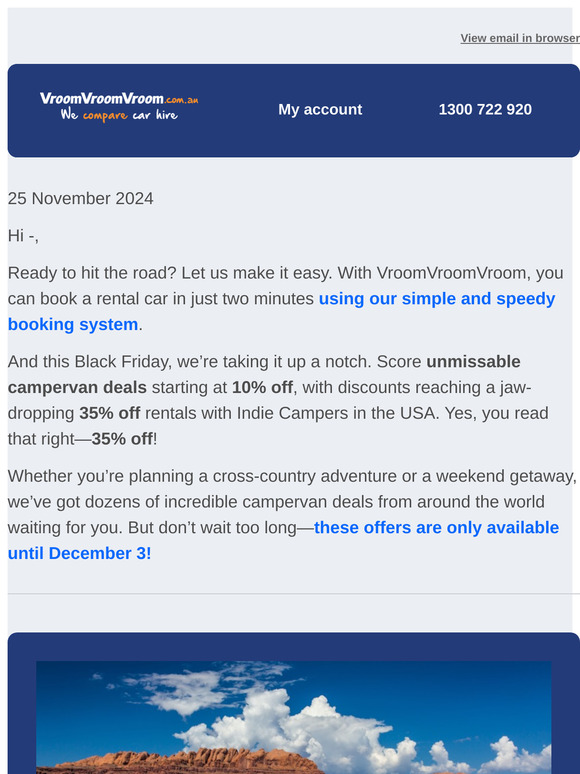 View email in browser

VroomVroomVroom.com.au
We compare car hire

My account

1300 722 920

25 November 2024

Hi -,

Ready to hit the road? Let us make it easy. With VroomVroomVroom, you can book a rental car in just two minutes using our simple and speedy booking system.

And this Black Friday, we're taking it up a notch. Score unmissable campervan deals starting at 10% off, with discounts reaching a jaw-dropping 35% off rentals with Indie Campers in the USA. Yes, you read that right—35% off!

Whether you're planning a cross-country adventure or a weekend getaway, we've got dozens of incredible campervan deals from around the world waiting for you. But don't wait too long—these offers are only available until December 3!